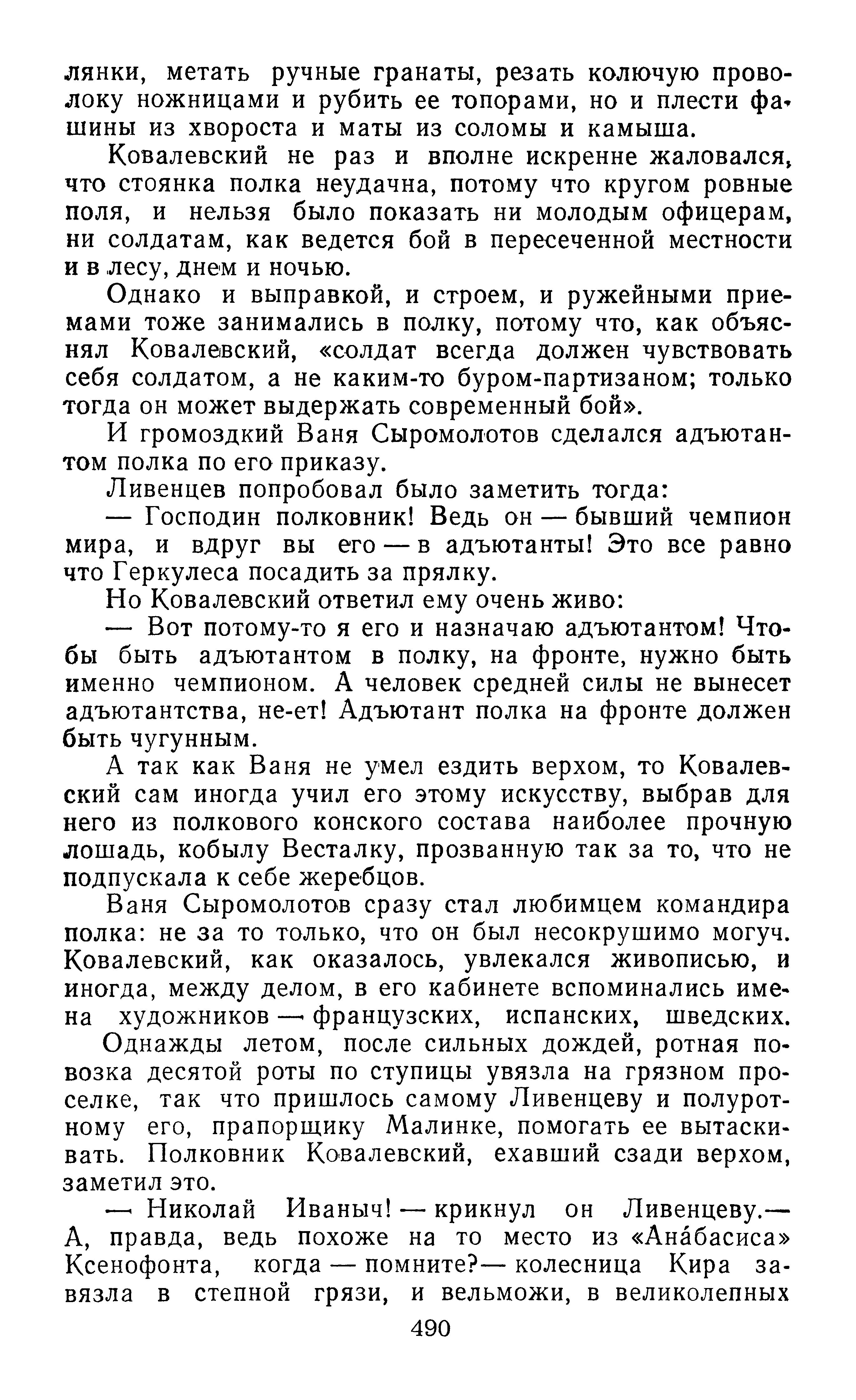 лянки, метать ручные гранаты, резать колючую проволоку ножницами и рубить ее топорами, но и плести фашины из хвороста и маты из соломы и камыша.

Ковалевский не раз и вполне искренне жаловался, что стоянка полка неудачна, потому что кругом ровные поля, и нельзя было показать ни молодым офицерам, ни солдатам, как ведется бой в пересеченной местности и в лесу, днем и ночью.

Однако и выправкой, и строем, и ружейными приемами тоже занимались в полку, потому что, как объяснял Ковалевский, «солдат всегда должен чувствовать себя солдатом, а не каким-то буром-партизаном; только тогда он может выдержать современный бой».

И громоздкий Ваня Сыромолотов сделался адъютантом полка по его приказу.

Ливенцев попробовал было заметить тогда:

— Господин полковник! Ведь он — бывший чемпион мира, и вдруг вы его — в адъютанты! Это все равно что Геркулеса посадить за прялку.

Но Ковалевский ответил ему очень живо:

— Вот потому-то я его и назначаю адъютантом! Чтобы быть адъютантом в полку, на фронте, нужно быть именно чемпионом. А человек средней силы не вынесет адъютантства, не-ет! Адъютант полка на фронте должен быть чугунным.

А так как Ваня не умел ездить верхом, то Ковалевский сам иногда учил его этому искусству, выбрав для него из полкового конского состава наиболее прочную лошадь, кобылу Весталку, прозванную так за то, что не подпускала к себе жеребцов.

Ваня Сыромолотов сразу стал любимцем командира полка: не за то только, что он был несокрушимо могуч. Ковалевский, как оказалось, увлекался живописью, и иногда, между делом, в его кабинете вспоминались имена художников — французских, испанских, шведских.

Однажды летом, после сильных дождей, ротная повозка десятой роты по ступицы увязла на грязном проселке, так что пришлось самому Ливенцеву и полуротному его, прапорщику Малинке, помогать ее вытаскивать. Полковник Ковалевский, ехавший сзади верхом, заметил это.

— Николай Иваныч! — крикнул он Ливенцеву.— А, правда, ведь похоже на то место из «Ана́басиса» Ксенофонта, когда — помните?— колесница Кира завязла в степной грязи, и вельможи, в великолепных

490